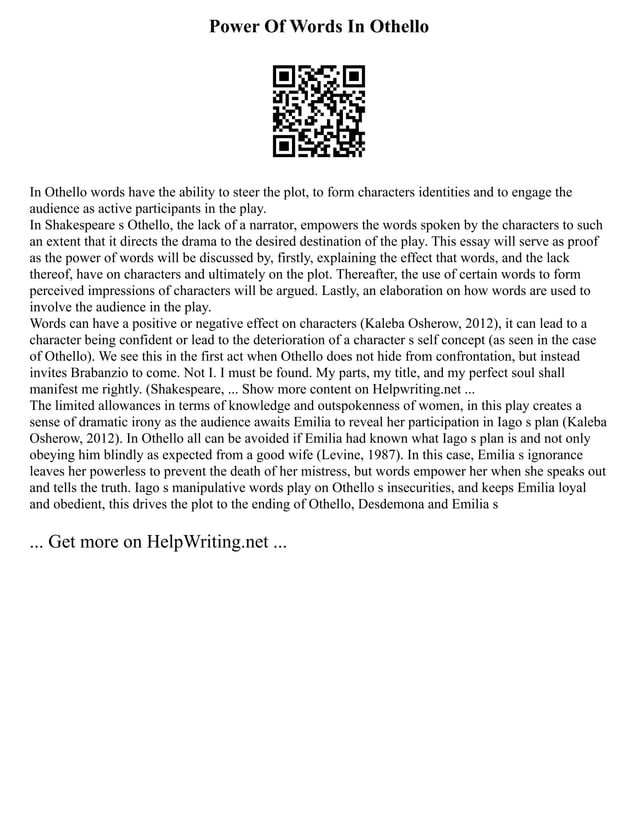 Power Of Words In Othello

In Othello words have the ability to steer the plot, to form characters identities and to engage the audience as active participants in the play.
In Shakespeare s Othello, the lack of a narrator, empowers the words spoken by the characters to such an extent that it directs the drama to the desired destination of the play. This essay will serve as proof as the power of words will be discussed by, firstly, explaining the effect that words, and the lack thereof, have on characters and ultimately on the plot. Thereafter, the use of certain words to form perceived impressions of characters will be argued. Lastly, an elaboration on how words are used to involve the audience in the play.
Words can have a positive or negative effect on characters (Kaleba Osherow, 2012), it can lead to a character being confident or lead to the deterioration of a character s self concept (as seen in the case of Othello). We see this in the first act when Othello does not hide from confrontation, but instead invites Brabanzio to come. Not I. I must be found. My parts, my title, and my perfect soul shall manifest me rightly. (Shakespeare, ... Show more content on Helpwriting.net ...
The limited allowances in terms of knowledge and outspokenness of women, in this play creates a sense of dramatic irony as the audience awaits Emilia to reveal her participation in Iago s plan (Kaleba Osherow, 2012). In Othello all can be avoided if Emilia had known what Iago s plan is and not only obeying him blindly as expected from a good wife (Levine, 1987). In this case, Emilia s ignorance leaves her powerless to prevent the death of her mistress, but words empower her when she speaks out and tells the truth. Iago s manipulative words play on Othello s insecurities, and keeps Emilia loyal and obedient, this drives the plot to the ending of Othello, Desdemona and Emilia s

... Get more on HelpWriting.net ...